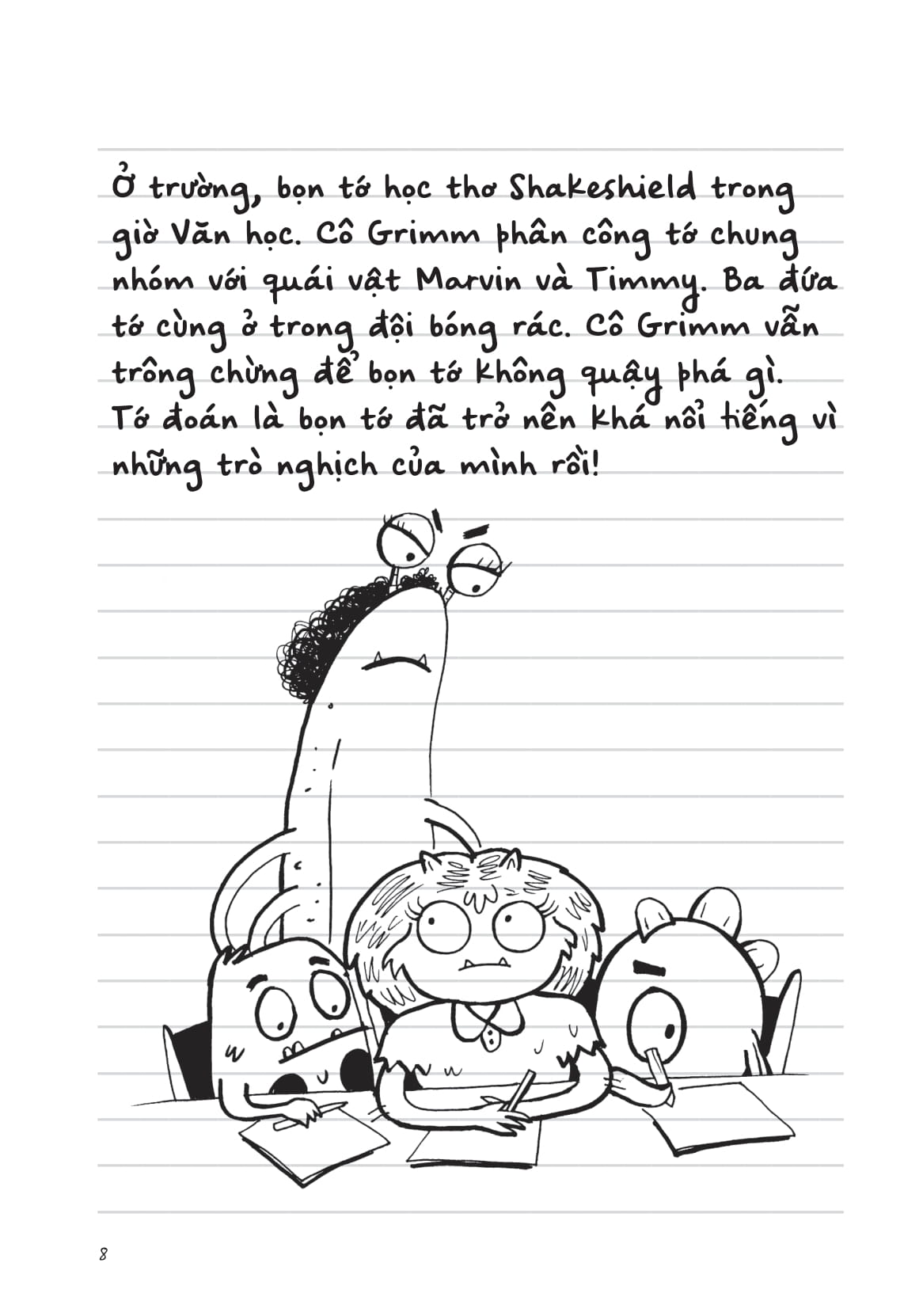 Ở trường, bọn tớ học thơ Shakeshield trong giờ Văn học. Cô Grimm phân công tớ chung nhóm với quái vật Marvin và Timmy. Ba đứa tớ cùng ở trong đội bóng rác. Cô Grimm vẫn trông chừng để bọn tớ không quậy phá gì. Tớ đoán là bọn tớ đã trở nên khá nổi tiếng vì những trò nghịch của mình rồi!

8